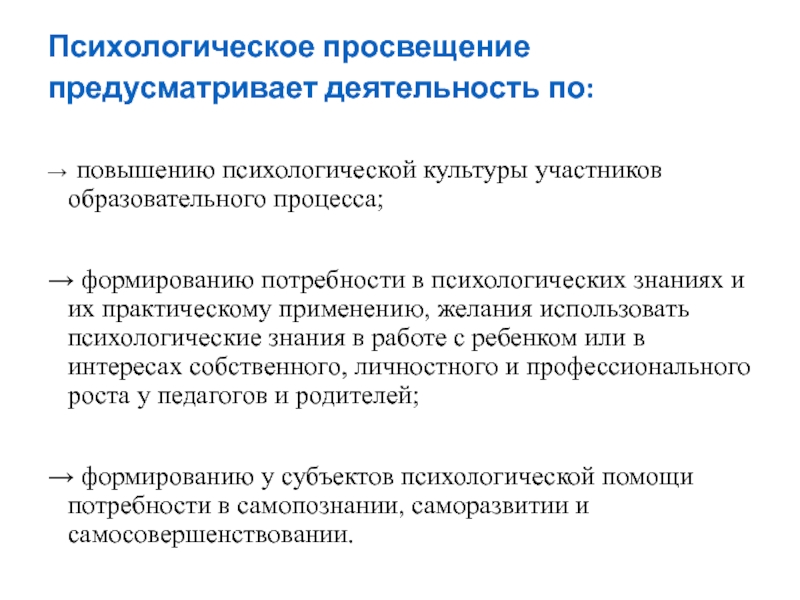 Психологическое просвещение предусматривает деятельность по:

→ повышению психологической культуры участников образовательного процесса;

→ формированию потребности в психологических знаниях и их практическому применению, желания использовать психологические знания в работе с ребенком или в интересах собственного, личностного и профессионального роста у педагогов и родителей;

→ формированию у субъектов психологической помощи потребности в самопознании, саморазвитии и самосовершенствовании.